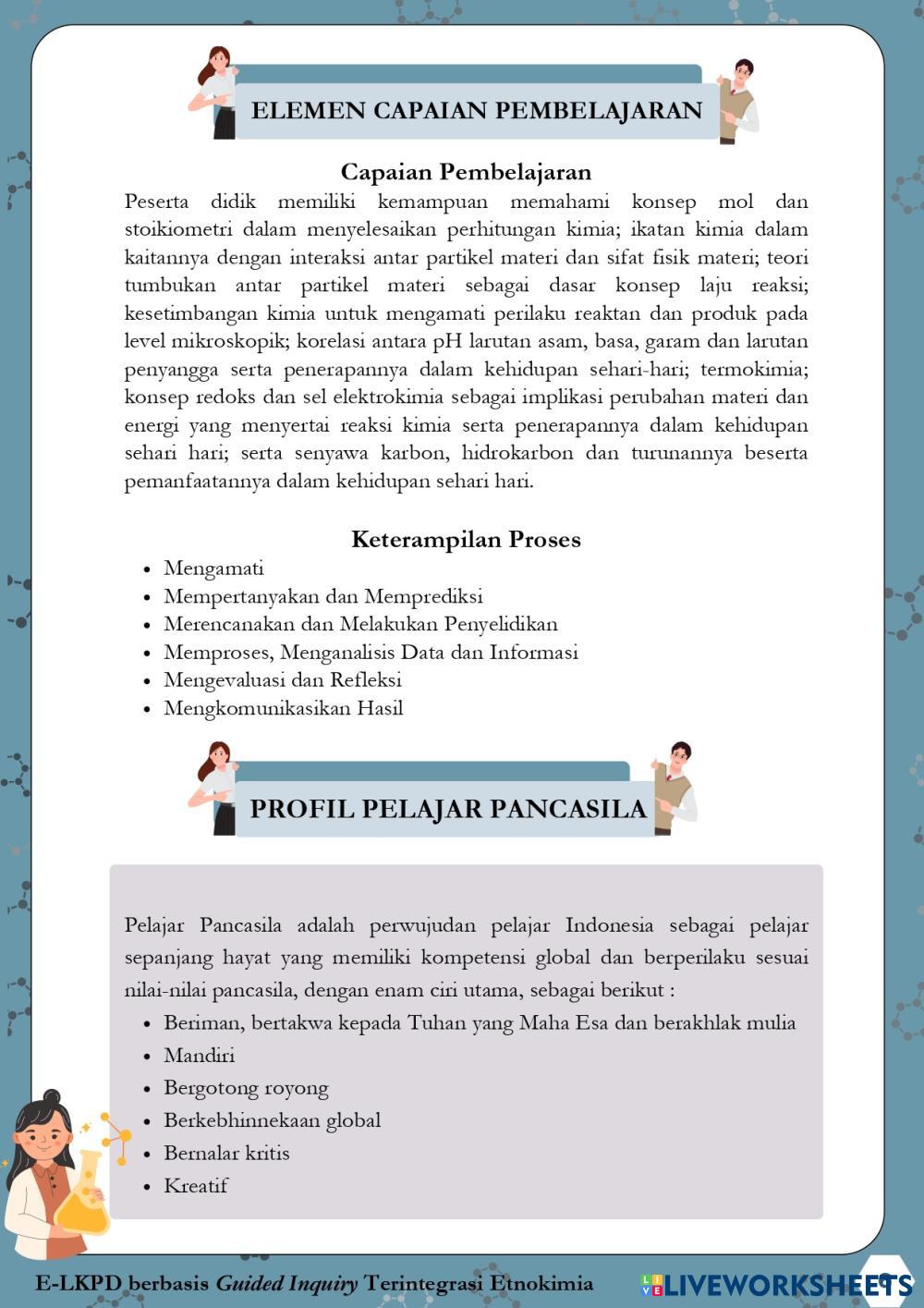 ELEMEN CAPAIAN PEMBELAJARAN

Capaian Pembelajaran

Peserta didik memiliki kemampuan memahami konsep mol dan stoikiometri dalam menyelesaikan perhitungan kimia; ikatan kimia dalam kaitannya dengan interaksi antar partikel materi dan sifat fisik materi; teori tumbukan antar partikel materi sebagai dasar konsep laju reaksi; kesetimbangan kimia untuk mengamati perilaku reaktan dan produk pada level mikroskopik; korelasi antara pH larutan asam, basa, garam dan larutan penyangga serta penerapannya dalam kehidupan sehari-hari; termokimia; konsep redoks dan sel elektrokimia sebagai implikasi perubahan materi dan energi yang menyertai reaksi kimia serta penerapannya dalam kehidupan sehari hari; serta senyawa karbon, hidrokarbon dan turunannya beserta pemanfaatannya dalam kehidupan sehari hari.

Keterampilan Proses

- Mengamati
- Mempertanyakan dan Memprediksi
- Merencanakan dan Melakukan Penyelidikan
- Memproses, Menganalisis Data dan Informasi
- Mengevaluasi dan Refleksi
- Mengkomunikasikan Hasil

PROFIL PELAJAR PANCASILA

Pelajar Pancasila adalah perwujudan pelajar Indonesia sebagai pelajar sepanjang hayat yang memiliki kompetensi global dan berperilaku sesuai nilai-nilai pancasila, dengan enam ciri utama, sebagai berikut :

- Beriman, bertakwa kepada Tuhan yang Maha Esa dan berakhlak mulia
- Mandiri
- Bergotong royong
- Berkebhinnekaan global
- Bernalar kritis
- Kreatif

E-LKPD berbasis Guided Inquiry Terintegrasi Etnokimia

LIVEWORKSHEETS